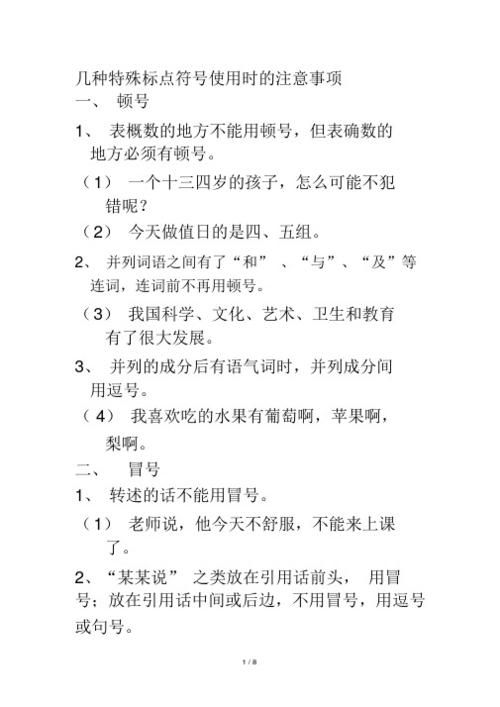 几种特殊标点符号使用时的注意事项

一、 顿号

1、 表概数的地方不能用顿号，但表确数的地方必须有顿号。

（1） 一个十三四岁的孩子，怎么可能不犯错呢？

（2） 今天做值日的是四、五组。

2、 并列词语之间有了“和” 、“与”、“及”等连词，连词前不再用顿号。

（3） 我国科学、文化、艺术、卫生和教育有了很大发展。

3、 并列的成分后有语气词时，并列成分间用逗号。

（4） 我喜欢吃的水果有葡萄啊，苹果啊，梨啊。

二、 冒号

1、 转述的话不能用冒号。

（1） 老师说，他今天不舒服，不能来上课了。

2、“某某说” 之类放在引用话前头， 用冒号；放在引用话中间或后边，不用冒号，用逗号或句号。

1 / 8